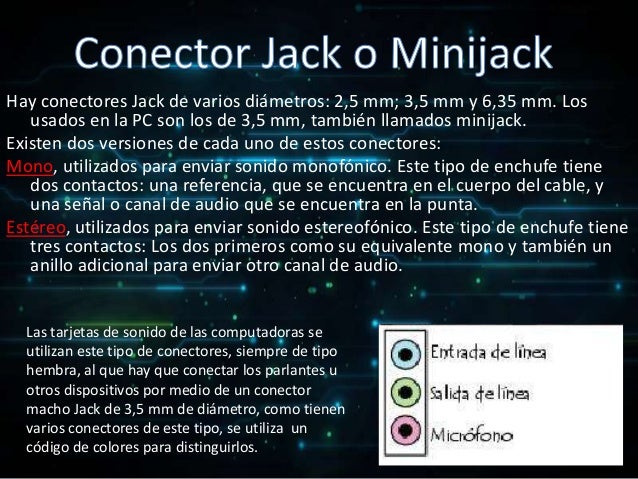 Conector Jack o Minijack

Hay conectores Jack de varios diámetros: 2,5 mm; 3,5 mm y 6,35 mm. Los usados en la PC son los de 3,5 mm, también llamados minijack.

Existen dos versiones de cada uno de estos conectores:

Mono, utilizados para enviar sonido monofónico. Este tipo de enchufe tiene dos contactos: una referencia, que se encuentra en el cuerpo del cable, y una señal o canal de audio que se encuentra en la punta.

Estéreo, utilizados para enviar sonido estereofónico. Este tipo de enchufe tiene tres contactos: Los dos primeros como su equivalente mono y también un anillo adicional para enviar otro canal de audio.

Las tarjetas de sonido de las computadoras se utilizan este tipo de conectores, siempre de tipo hembra, al que hay que conectar los parlantes u otros dispositivos por medio de un conector macho Jack de 3,5 mm de diámetro, como tienen varios conectores de este tipo, se utiliza un código de colores para distinguirlos.

Entrada de línea
Salida de línea
Micrófono